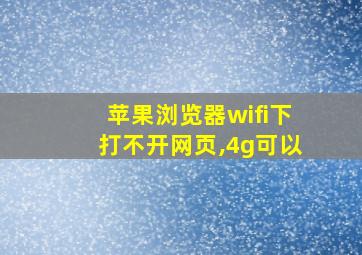 苹果浏览器wifi下打不开网页,4g可以